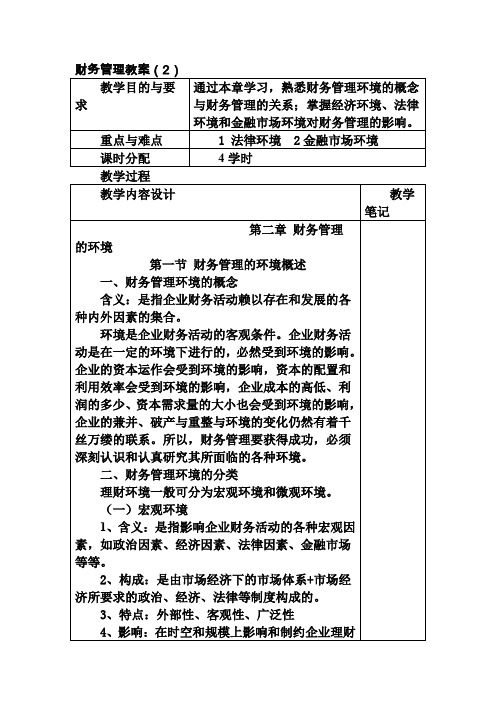 财务管理教案（2）

| 教学目的与要求 | 通过本章学习，熟悉财务管理环境的概念与财务管理的关系；掌握经济环境、法律环境和金融市场环境对财务管理的影响。 |
|---|---|
| 重点与难点 | 1 法律环境 2 金融市场环境 |
| 课时分配 | 4 学时 |

教学过程

| 教学内容设计 | 教学笔记 |
|---|---|
| 第二章 财务管理的环境<br>第一节 财务管理的环境概述<br>一、财务管理环境的概念<br>含义：是指企业财务活动赖以存在和发展的各种内外因素的集合。<br>环境是企业财务活动的客观条件。企业财务活动是在一定的环境下进行的，必然受到环境的影响。企业的资本运作会受到环境的影响，资本的配置和利用效率会受到环境的影响，企业成本的高低、利润的多少、资本需求量的大小也会受到环境的影响，企业的兼并、破产与重整与环境的变化仍然有着千丝万缕的联系。所以，财务管理要获得成功，必须深刻认识和认真研究其所面临的各种环境。<br>二、财务管理环境的分类<br>理财环境一般可分为宏观环境和微观环境。<br>（一）宏观环境<br>1、含义：是指影响企业财务活动的各种宏观因素，如政治因素、经济因素、法律因素、金融市场等等。<br>2、构成：是由市场经济下的市场体系+市场经济所要求的政治、经济、法律等制度构成的。<br>3、特点：外部性、客观性、广泛性<br>4、影响：在时空和规模上影响和制约企业理财 | |